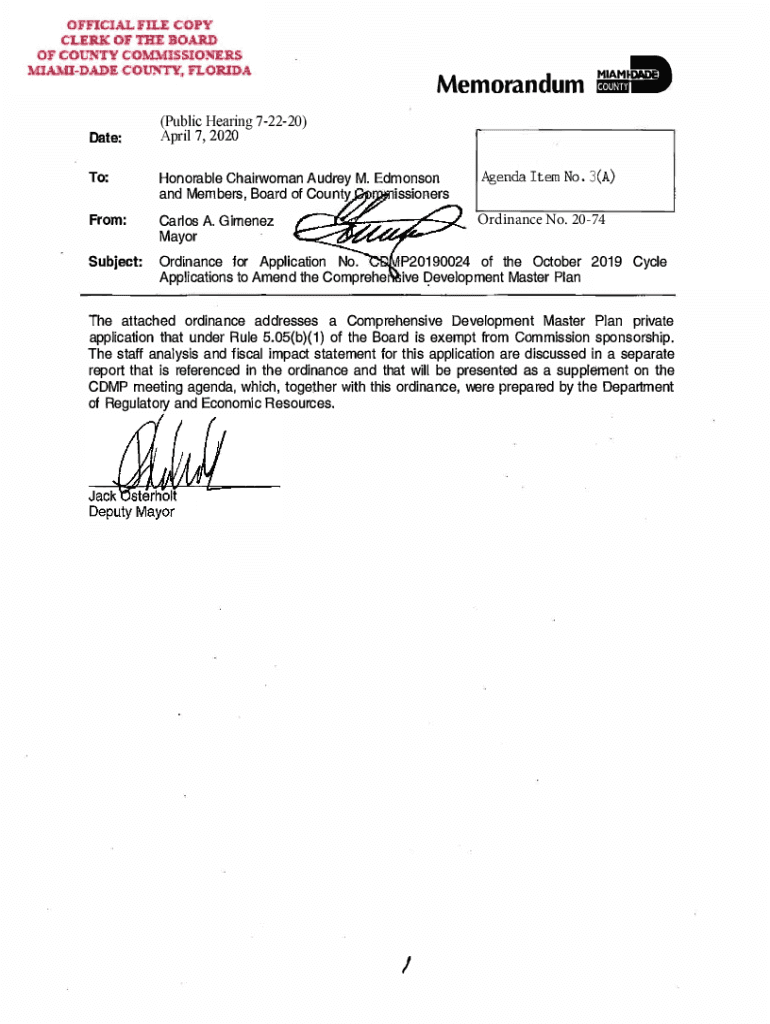 OFFICIAL FILE COPY
CLERK OF THE BOARD
OF COUNTY COMMISSIONERS
MIAMI-DADE COUNTY, FLORIDA

Memorandum MIAMI-DADE COUNTY

Date: (Public Hearing 7-22-20)
April 7, 2020

To: Honorable Chairwoman Audrey M. Edmonson and Members, Board of County Commissioners

Agenda Item No. 3(A)

From: Carlos A. Gimenez
Mayor

Ordinance No. 20-74

Subject: Ordinance for Application No. CDMP20190024 of the October 2019 Cycle Applications to Amend the Comprehensive Development Master Plan

The attached ordinance addresses a Comprehensive Development Master Plan private application that under Rule 5.05(b)(1) of the Board is exempt from Commission sponsorship. The staff analysis and fiscal impact statement for this application are discussed in a separate report that is referenced in the ordinance and that will be presented as a supplement on the CDMP meeting agenda, which, together with this ordinance, were prepared by the Department of Regulatory and Economic Resources.

Jack Osterholt
Deputy Mayor

1